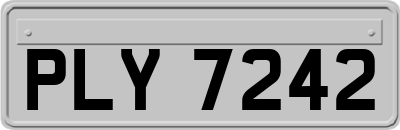 PLY 7242